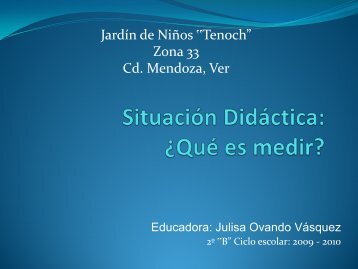 Jardín de Niños "Tenoch"
Zona 33
Cd. Mendoza, Ver

Situación Didáctica:
¿Qué es medir?

Educadora: Julisa Ovando Vásquez
2º "B" Ciclo escolar: 2009 - 2010